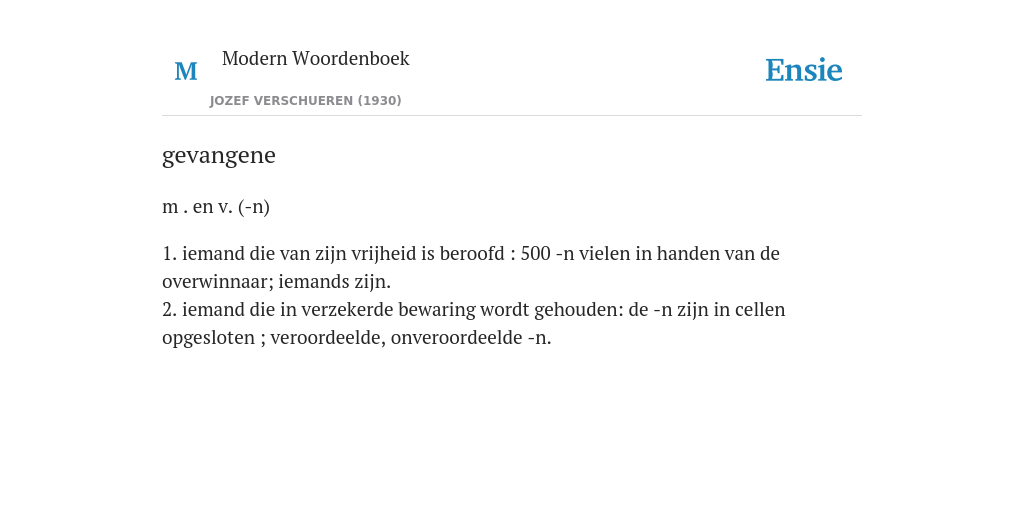 M

Modern Woordenboek

JOZEF VERSCHUEREN (1930)

Ensie

gevangene

m . en v. (-n)

1. iemand die van zijn vrijheid is beroofd : 500 -n vielen in handen van de overwinnaar; iemands zijn.
2. iemand die in verzekerde bewaring wordt gehouden: de -n zijn in cellen opgesloten ; veroordeelde, onveroordeelde -n.